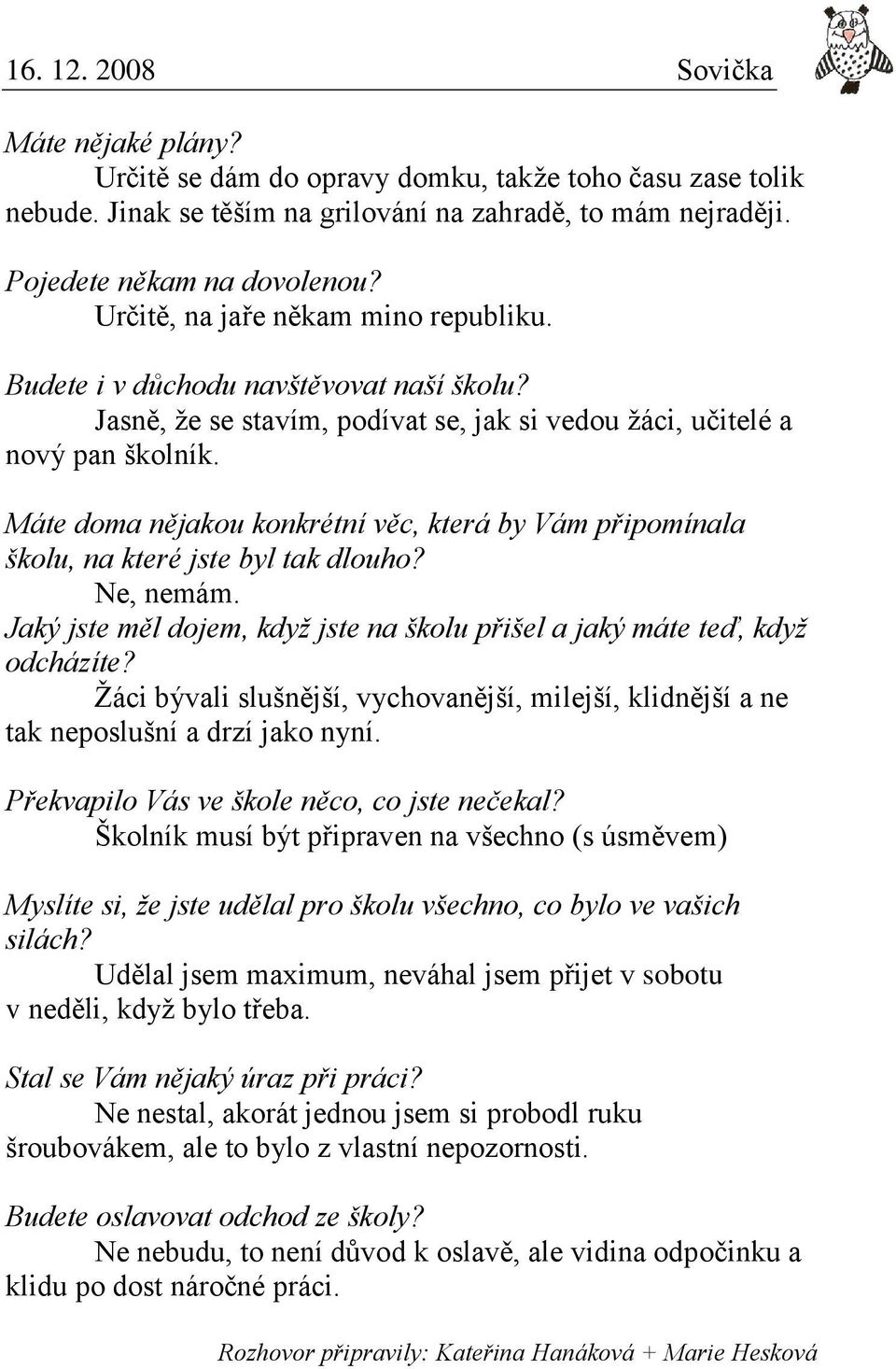 16. 12. 2008 Sovička

Máte nějaké plány?
Určitě se dám do opravy domku, takže toho času zase tolik nebude. Jinak se těším na grilování na zahradě, to mám nejraději.

Pojedete někam na dovolenou?
Určitě, na jaře někam mino republiku.

Budete i v důchodu navštěvovat naší školu?
Jasně, že se stavím, podívat se, jak si vedou žáci, učitelé a nový pan školník.

Máte doma nějakou konkrétní věc, která by Vám připomínala školu, na které jste byl tak dlouho?
Ne, nemám.
Jaký jste měl dojem, když jste na školu přišel a jaký máte teď, když odcházíte?
Žáci bývali slušnější, vychovanější, milejší, klidnější a ne tak neposlušní a drzí jako nyní.

Překvapilo Vás ve škole něco, co jste nečekal?
Školník musí být připraven na všechno (s úsměvem)

Myslíte si, že jste udělal pro školu všechno, co bylo ve vašich silách?
Udělal jsem maximum, neváhal jsem přijet v sobotu v neděli, když bylo třeba.

Stal se Vám nějaký úraz při práci?
Ne nestal, akorát jednou jsem si probodl ruku šroubovákem, ale to bylo z vlastní nepozornosti.

Budete oslavovat odchod ze školy?
Ne nebudu, to není důvod k oslavě, ale vidina odpočinku a klidu po dost náročné práci.

Rozhovor připravily: Kateřina Hanáková + Marie Hesková